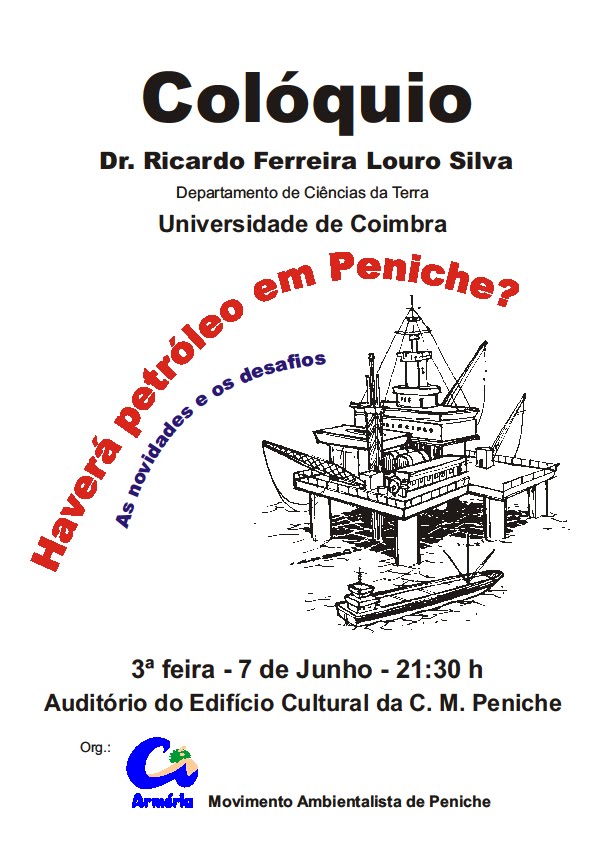 Colóquio

Dr. Ricardo Ferreira Louro Silva

Departamento de Ciências da Terra

Universidade de Coimbra

Haverá petróleo em Peniche?

As novidades e os desafios

3ª feira - 7 de Junho - 21:30 h

Auditório do Edifício Cultural da C. M. Peniche

Org.:

Arméria Movimento Ambientalista de Peniche